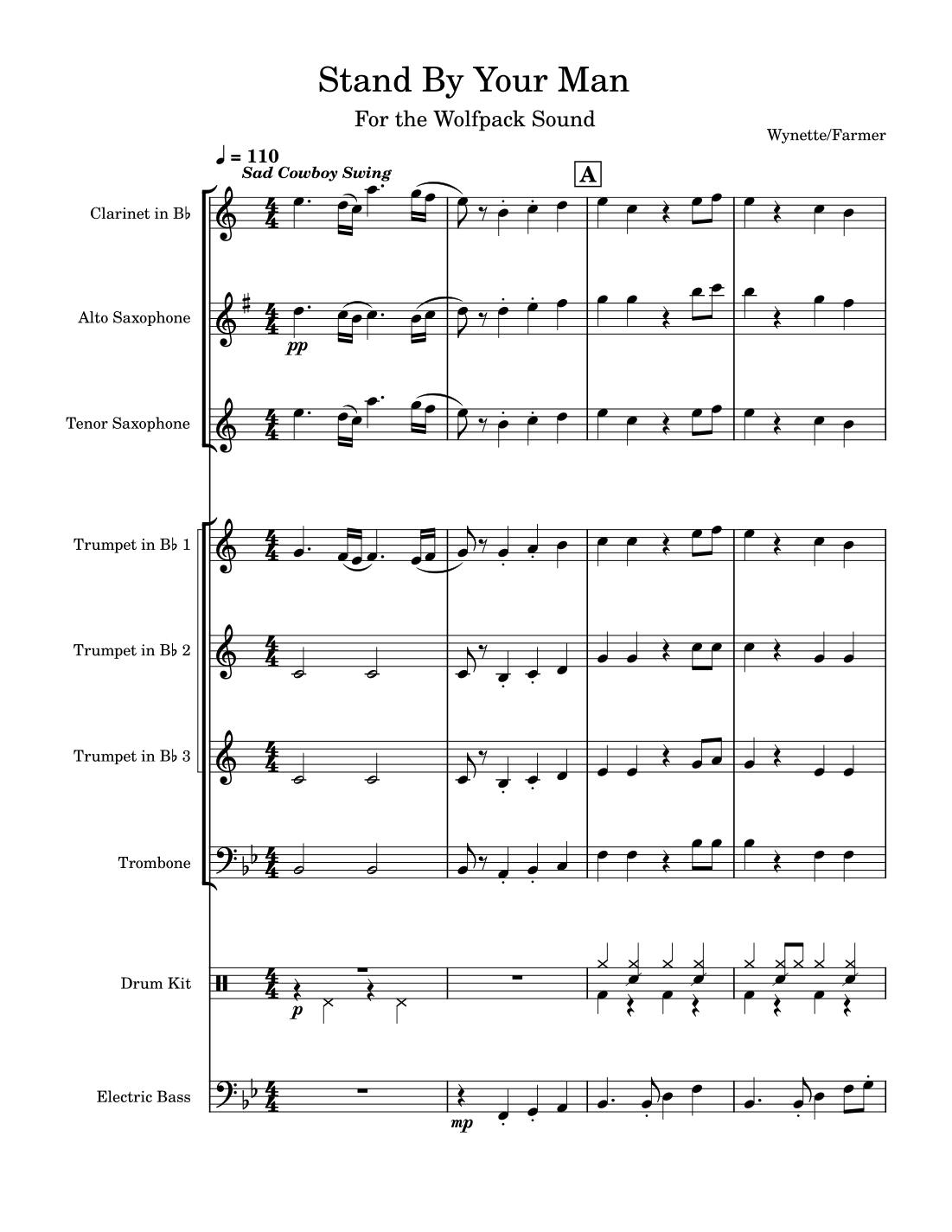 Stand By Your Man

For the Wolfpack Sound

Wynette/Farmer

♩ = 110
Sad Cowboy Swing

A

Clarinet in B♭

Alto Saxophone

pp

Tenor Saxophone

Trumpet in B♭ 1

Trumpet in B♭ 2

Trumpet in B♭ 3

Trombone

Drum Kit

p

Electric Bass

mp